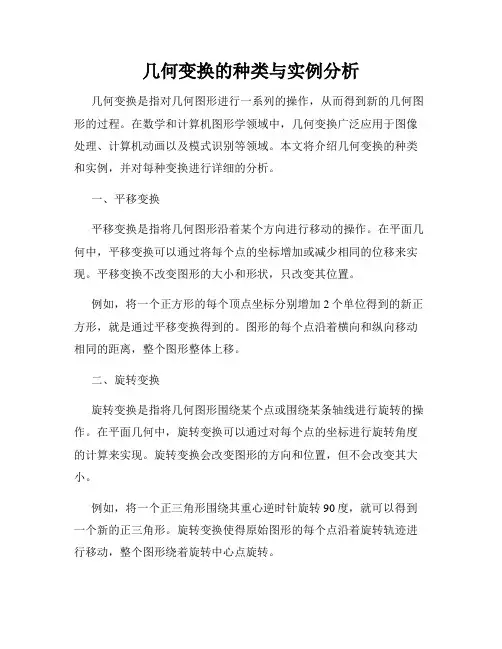 几何变换的种类与实例分析

几何变换是指对几何图形进行一系列的操作，从而得到新的几何图形的过程。在数学和计算机图形学领域中，几何变换广泛应用于图像处理、计算机动画以及模式识别等领域。本文将介绍几何变换的种类和实例，并对每种变换进行详细的分析。

一、平移变换

平移变换是指将几何图形沿着某个方向进行移动的操作。在平面几何中，平移变换可以通过将每个点的坐标增加或减少相同的位移来实现。平移变换不改变图形的大小和形状，只改变其位置。

例如，将一个正方形的每个顶点坐标分别增加 2 个单位得到的新正方形，就是通过平移变换得到的。图形的每个点沿着横向和纵向移动相同的距离，整个图形整体上移。

二、旋转变换

旋转变换是指将几何图形围绕某个点或围绕某条轴线进行旋转的操作。在平面几何中，旋转变换可以通过对每个点的坐标进行旋转角度的计算来实现。旋转变换会改变图形的方向和位置，但不会改变其大小。

例如，将一个正三角形围绕其重心逆时针旋转 90 度，就可以得到一个新的正三角形。旋转变换使得原始图形的每个点沿着旋转轨迹进行移动，整个图形绕着旋转中心点旋转。